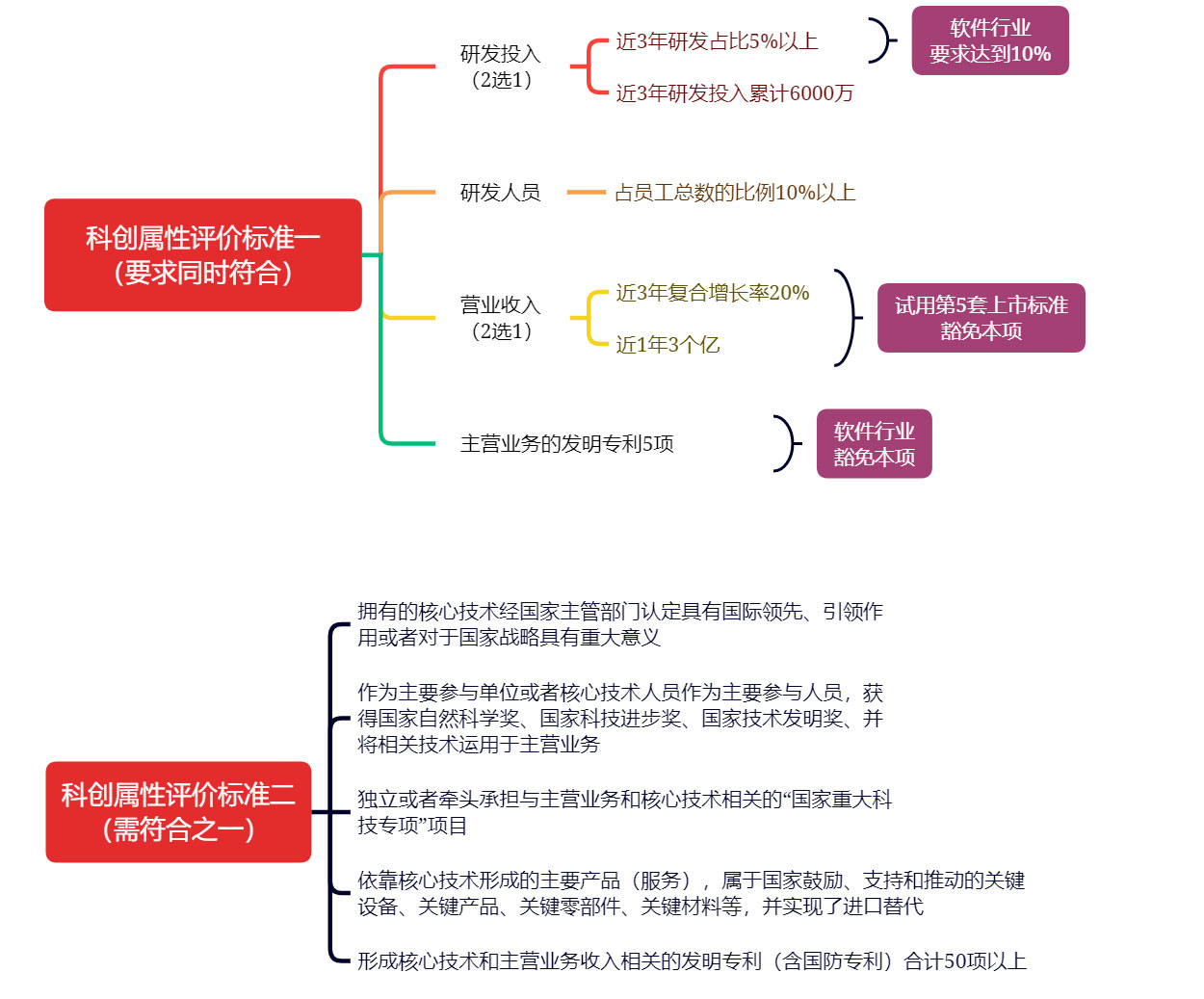 科创属性评价标准一
（要求同时符合）

研发投入
（2选1）

近3年研发占比5%以上

近3年研发投入累计6000万

软件行业
要求达到10%

研发人员

占员工总数的比例10%以上

营业收入
（2选1）

近3年复合增长率20%

近1年3个亿

试用第5套上市标准
豁免本项

主营业务的发明专利5项

软件行业
豁免本项

科创属性评价标准二
（需符合之一）

拥有的核心技术经国家主管部门认定具有国际领先、引领作用或者对于国家战略具有重大意义

作为主要参与单位或者核心技术人员作为主要参与人员，获得国家自然科学奖、国家科技进步奖、国家技术发明奖、并将相关技术运用于主营业务

独立或者牵头承担与主营业务和核心技术相关的“国家重大科技专项”项目

依靠核心技术形成的主要产品（服务），属于国家鼓励、支持和推动的关键设备、关键产品、关键零部件、关键材料等，并实现了进口替代

形成核心技术和主营业务收入相关的发明专利（含国防专利）合计50项以上